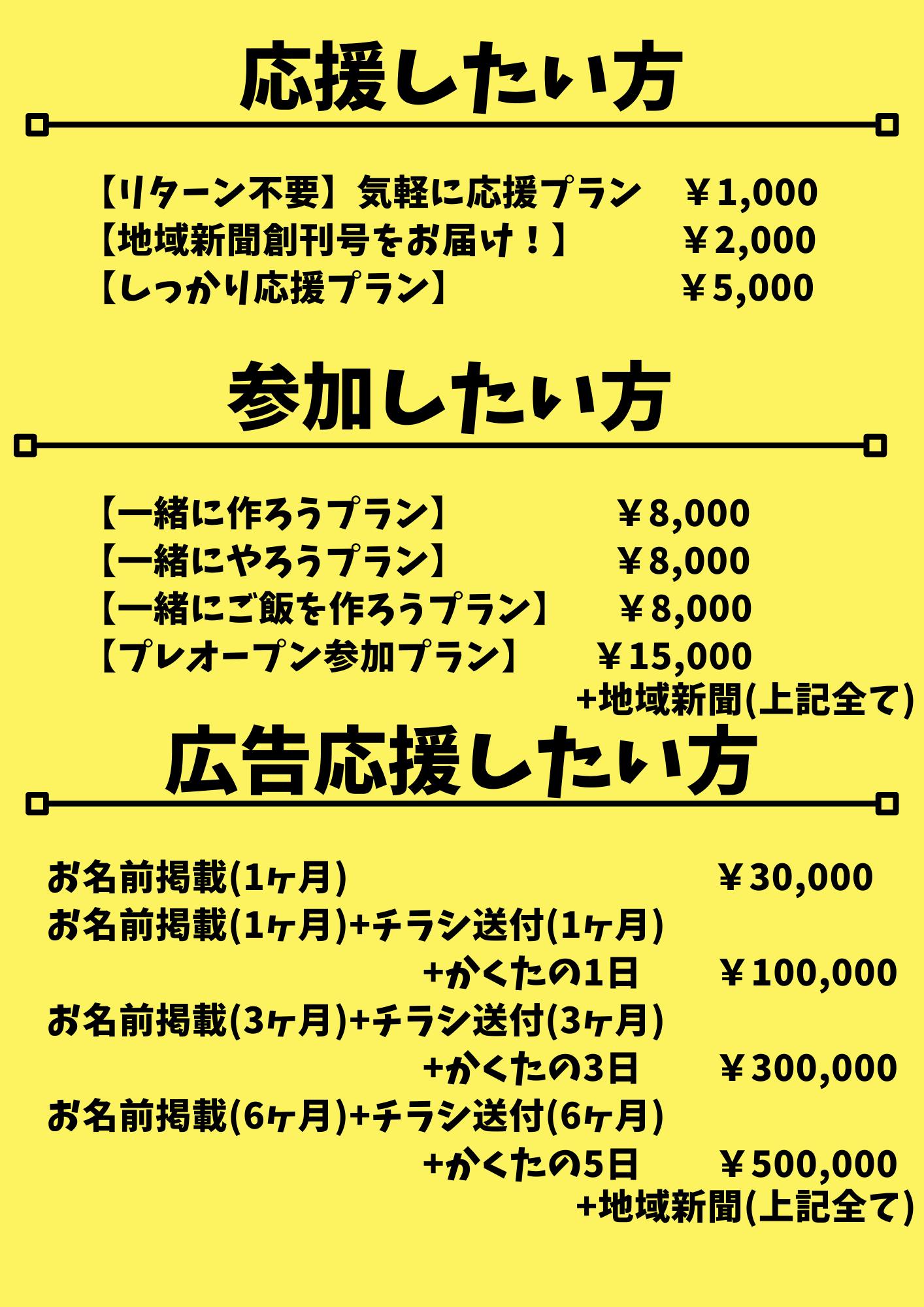 応援したい方

【リターン不要】気軽に応援プラン　￥1,000
【地域新聞創刊号をお届け！】　￥2,000
【しっかり応援プラン】　￥5,000

参加したい方

【一緒に作ろうプラン】　￥8,000
【一緒にやろうプラン】　￥8,000
【一緒にご飯を作ろうプラン】　￥8,000
【プレオープン参加プラン】　￥15,000
+地域新聞(上記全て)

広告応援したい方

お名前掲載(1ヶ月)　￥30,000
お名前掲載(1ヶ月)+チラシ送付(1ヶ月)
+かくたの1日　￥100,000
お名前掲載(3ヶ月)+チラシ送付(3ヶ月)
+かくたの3日　￥300,000
お名前掲載(6ヶ月)+チラシ送付(6ヶ月)
+かくたの5日　￥500,000
+地域新聞(上記全て)